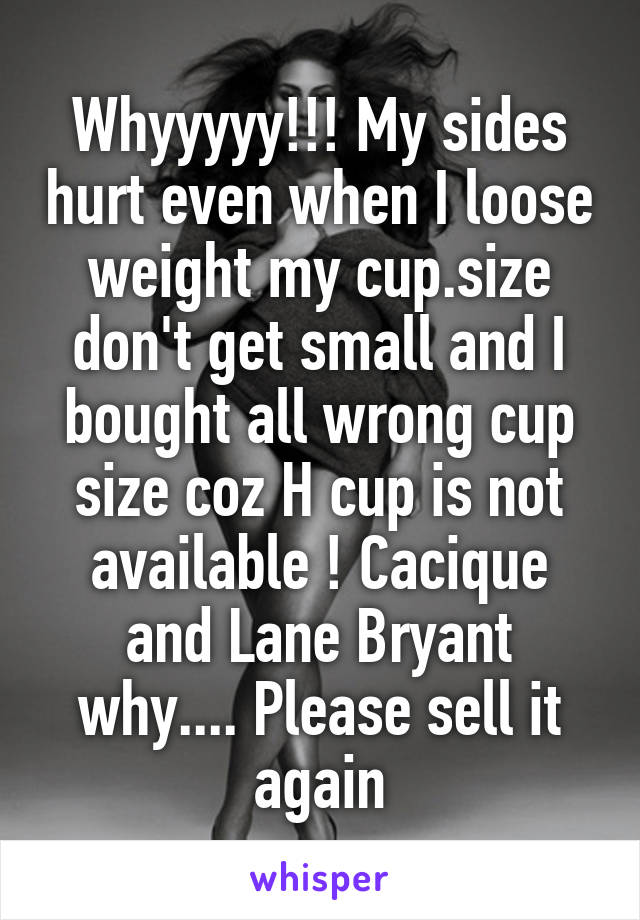 Whyyyyy!!! My sides hurt even when I loose weight my cup.size don't get small and I bought all wrong cup size coz H cup is not available ! Cacique and Lane Bryant why.... Please sell it again

whisper